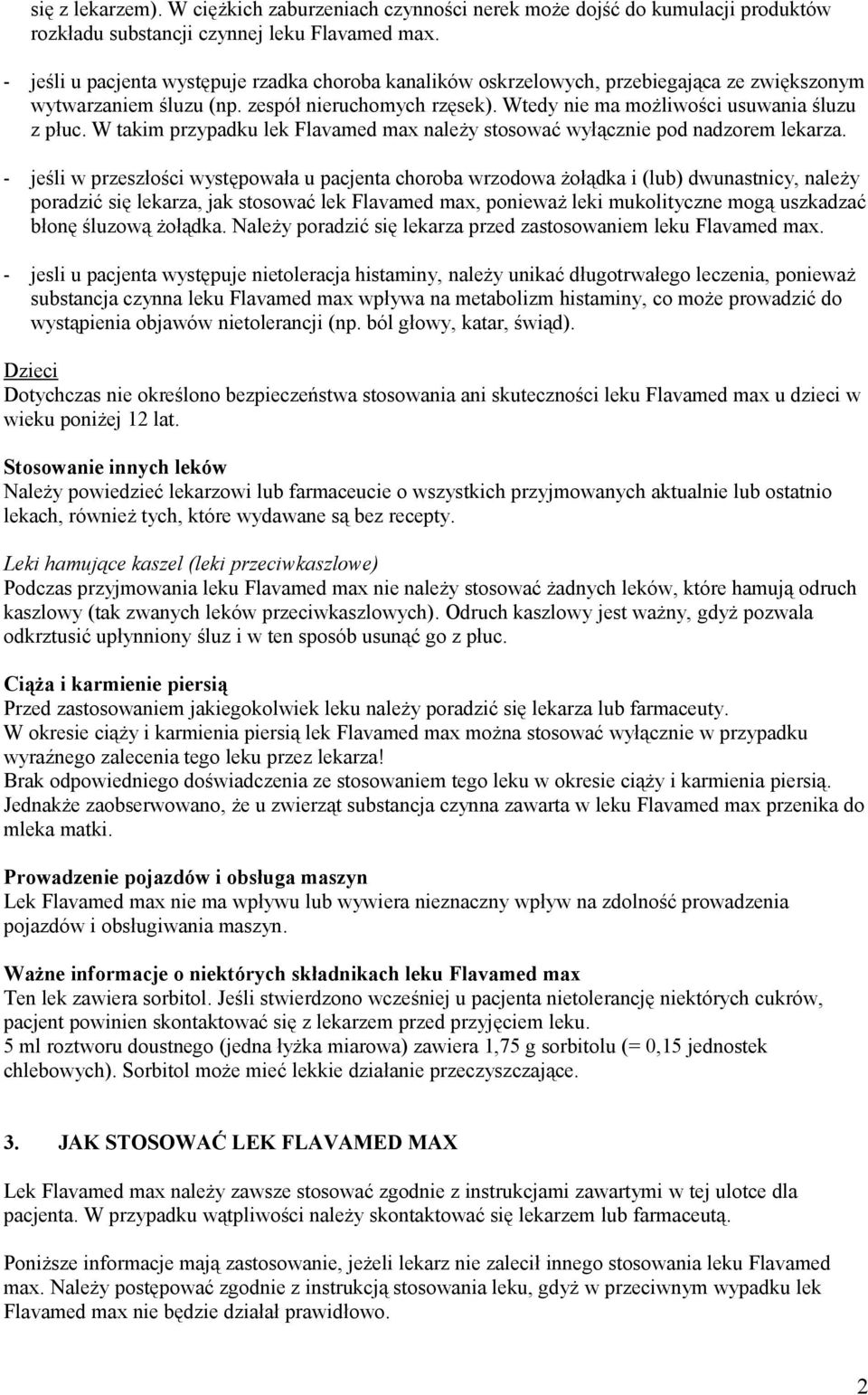 się z lekarzem). W ciężkich zaburzeniach czynności nerek może dojść do kumulacji produktów rozkładu substancji czynnej leku Flavamed max.

- jeśli u pacjenta występuje rzadka choroba kanalików oskrzelowych, przebiegająca ze zwiększonym wytwarzaniem śluzu (np. zespół nieruchomych rzęsek). Wtedy nie ma możliwości usuwania śluzu z płuc. W takim przypadku lek Flavamed max należy stosować wyłącznie pod nadzorem lekarza.

- jeśli w przeszłości występowała u pacjenta choroba wrzodowa żołądka i (lub) dwunastnicy, należy poradzić się lekarza, jak stosować lek Flavamed max, ponieważ leki mukolityczne mogą uszkadzać błonę śluzową żołądka. Należy poradzić się lekarza przed zastosowaniem leku Flavamed max.

- jesli u pacjenta występuje nietoleracja histaminy, należy unikać długotrwałego leczenia, ponieważ substancja czynna leku Flavamed max wpływa na metabolizm histaminy, co może prowadzić do wystąpienia objawów nietolerancji (np. ból głowy, katar, świąd).

Dzieci
Dotychczas nie określono bezpieczeństwa stosowania ani skuteczności leku Flavamed max u dzieci w wieku poniżej 12 lat.

Stosowanie innych leków
Należy powiedzieć lekarzowi lub farmaceucie o wszystkich przyjmowanych aktualnie lub ostatnio lekach, również tych, które wydawane są bez recepty.

Leki hamujące kaszel (leki przeciwkaszlowe)
Podczas przyjmowania leku Flavamed max nie należy stosować żadnych leków, które hamują odruch kaszlowy (tak zwanych leków przeciwkaszlowych). Odruch kaszlowy jest ważny, gdyż pozwala odkrztusić upłynniony śluz i w ten sposób usunąć go z płuc.

Ciąża i karmienie piersią
Przed zastosowaniem jakiegokolwiek leku należy poradzić się lekarza lub farmaceuty.
W okresie ciąży i karmienia piersią lek Flavamed max można stosować wyłącznie w przypadku wyraźnego zalecenia tego leku przez lekarza!
Brak odpowiedniego doświadczenia ze stosowaniem tego leku w okresie ciąży i karmienia piersią. Jednakże zaobserwowano, że u zwierząt substancja czynna zawarta w leku Flavamed max przenika do mleka matki.

Prowadzenie pojazdów i obsługa maszyn
Lek Flavamed max nie ma wpływu lub wywiera nieznaczny wpływ na zdolność prowadzenia pojazdów i obsługiwania maszyn.

Ważne informacje o niektórych składnikach leku Flavamed max
Ten lek zawiera sorbitol. Jeśli stwierdzono wcześniej u pacjenta nietolerancję niektórych cukrów, pacjent powinien skontaktować się z lekarzem przed przyjęciem leku.
5 ml roztworu doustnego (jedna łyżka miarowa) zawiera 1,75 g sorbitolu (= 0,15 jednostek chlebowych). Sorbitol może mieć lekkie działanie przeczyszczające.

3. JAK STOSOWAĆ LEK FLAVAMED MAX

Lek Flavamed max należy zawsze stosować zgodnie z instrukcjami zawartymi w tej ulotce dla pacjenta. W przypadku wątpliwości należy skontaktować się lekarzem lub farmaceutą.

Poniższe informacje mają zastosowanie, jeżeli lekarz nie zalecił innego stosowania leku Flavamed max. Należy postępować zgodnie z instrukcją stosowania leku, gdyż w przeciwnym wypadku lek Flavamed max nie będzie działał prawidłowo.

2